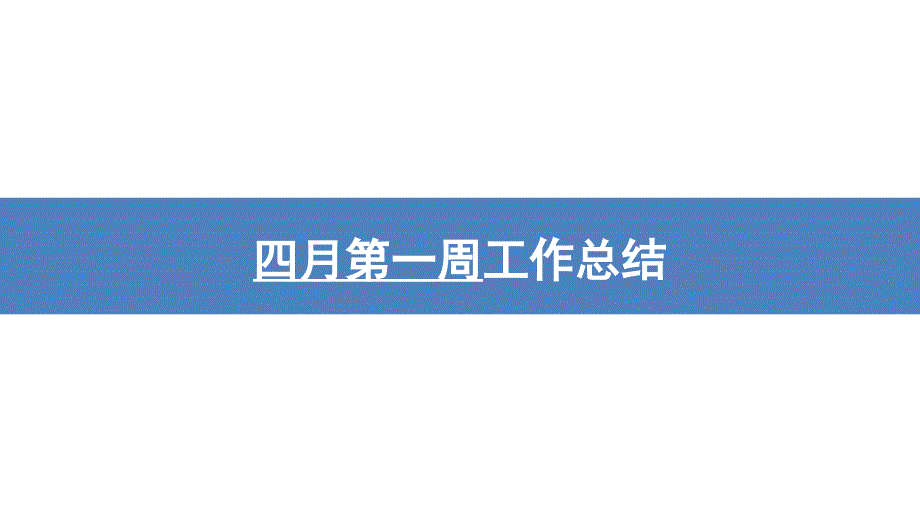 四月第一周工作总结